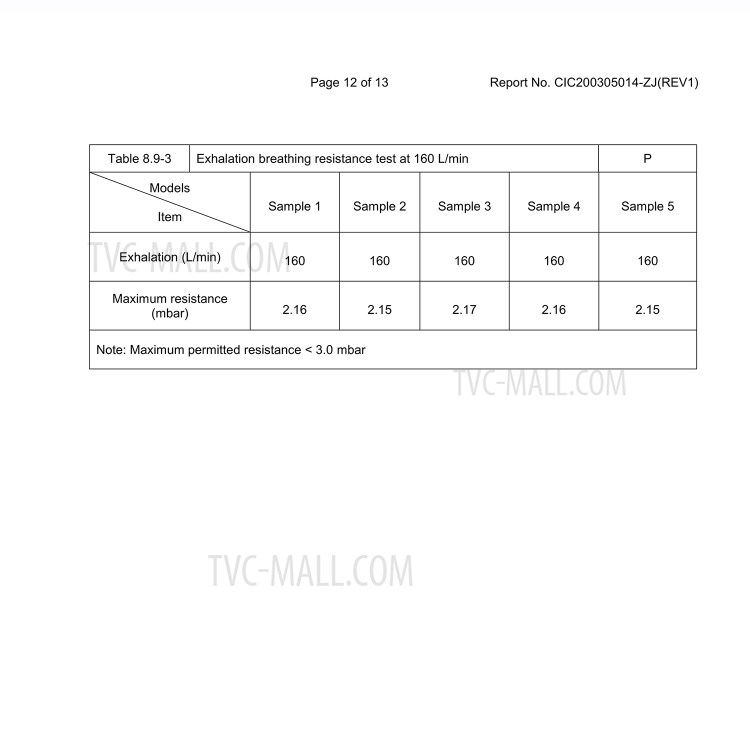 Page 12 of 13 Report No. CIC200305014-ZJ(REV1)

| Table 8.9-3 | Exhalation breathing resistance test at 160 L/min | | | | P |
|---|---|---|---|---|---|
| Models Item | Sample 1 | Sample 2 | Sample 3 | Sample 4 | Sample 5 |
| Exhalation (L/min) | 160 | 160 | 160 | 160 | 160 |
| Maximum resistance (mbar) | 2.16 | 2.15 | 2.17 | 2.16 | 2.15 |
| Note: Maximum permitted resistance < 3.0 mbar | | | | | |

TVC-MALL.COM